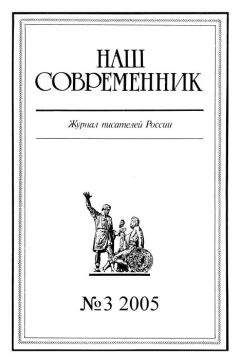 НАШ
СОВРЕМЕННИК

Журнал писателей России

№3 2005